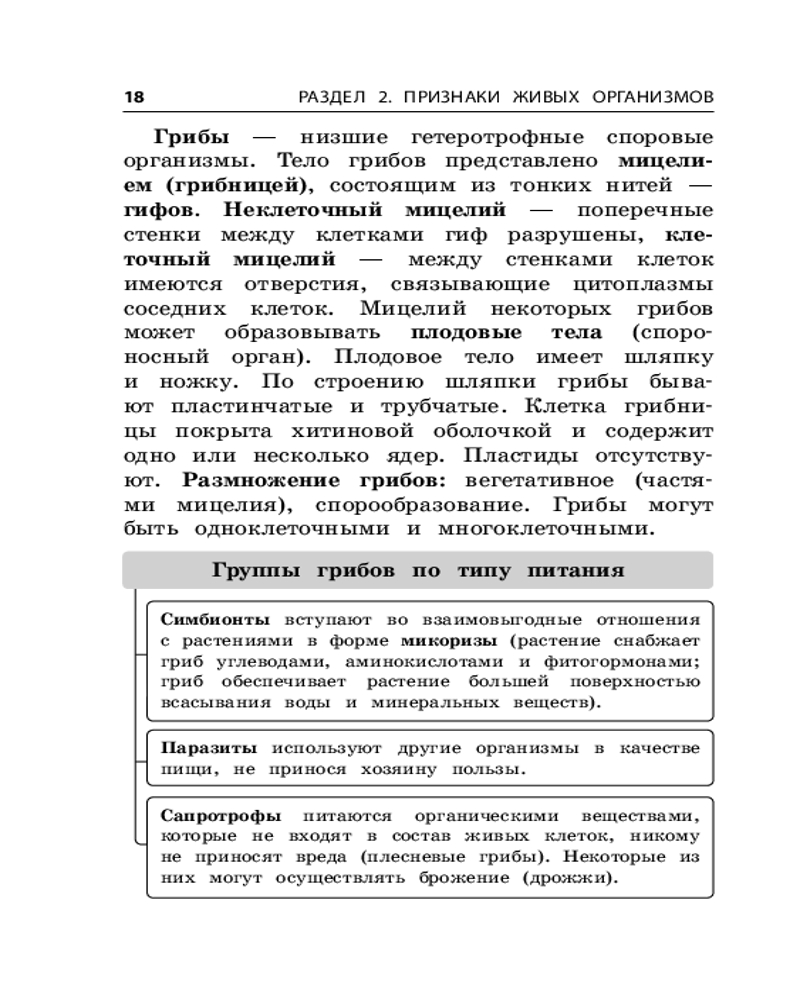 18 РАЗДЕЛ 2. ПРИЗНАКИ ЖИВЫХ ОРГАНИЗМОВ

Грибы — низшие гетеротрофные споровые организмы. Тело грибов представлено мицелием (грибницей), состоящим из тонких нитей — гифов. Неклеточный мицелий — поперечные стенки между клетками гиф разрушены, клеточный мицелий — между стенками клеток имеются отверстия, связывающие цитоплазмы соседних клеток. Мицелий некоторых грибов может образовывать плодовые тела (спороносный орган). Плодовое тело имеет шляпку и ножку. По строению шляпки грибы бывают пластинчатые и трубчатые. Клетка грибницы покрыта хитиновой оболочкой и содержит одно или несколько ядер. Пластиды отсутствуют. Размножение грибов: вегетативное (частями мицелия), спорообразование. Грибы могут быть одноклеточными и многоклеточными.

Группы грибов по типу питания

Симбионты вступают во взаимовыгодные отношения с растениями в форме микоризы (растение снабжает гриб углеводами, аминокислотами и фитогормонами; гриб обеспечивает растение большей поверхностью всасывания воды и минеральных веществ).

Паразиты используют другие организмы в качестве пищи, не принося хозяину пользы.

Сапротрофы питаются органическими веществами, которые не входят в состав живых клеток, никому не приносят вреда (плесневые грибы). Некоторые из них могут осуществлять брожение (дрожжи).